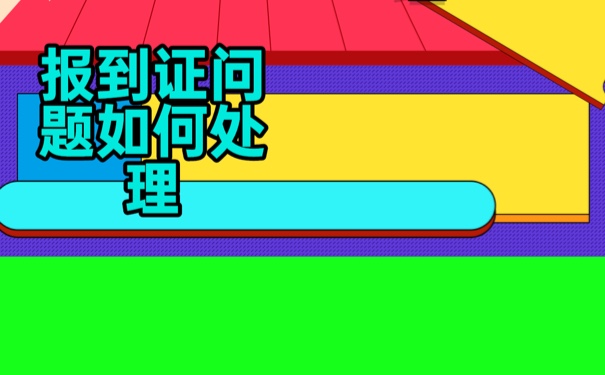 报到证问题如何处理